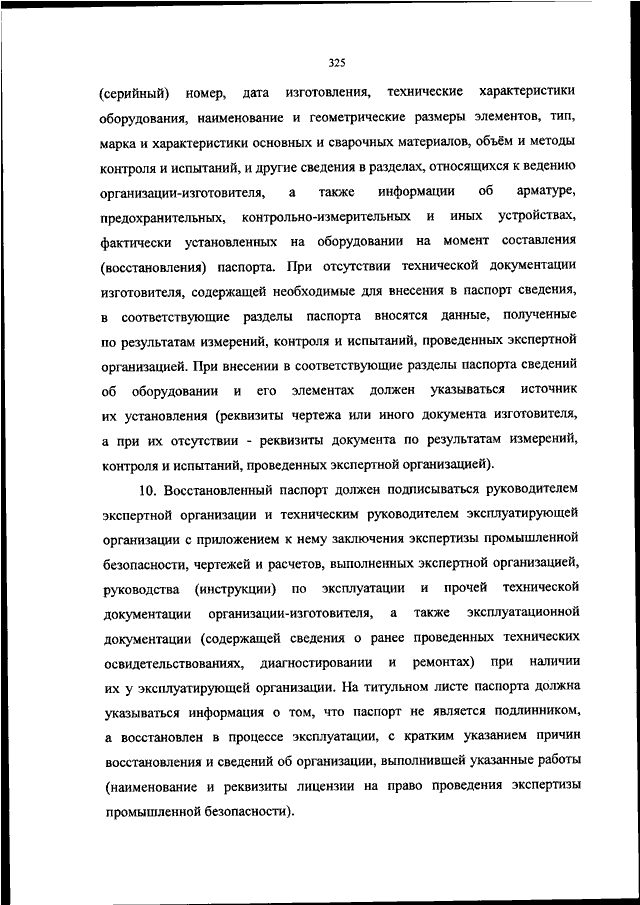 325

(серийный) номер, дата изготовления, технические характеристики оборудования, наименование и геометрические размеры элементов, тип, марка и характеристики основных и сварочных материалов, объём и методы контроля и испытаний, и другие сведения в разделах, относящихся к ведению организации-изготовителя, а также информации об арматуре, предохранительных, контрольно-измерительных и иных устройствах, фактически установленных на оборудовании на момент составления (восстановления) паспорта. При отсутствии технической документации изготовителя, содержащей необходимые для внесения в паспорт сведения, в соответствующие разделы паспорта вносятся данные, полученные по результатам измерений, контроля и испытаний, проведенных экспертной организацией. При внесении в соответствующие разделы паспорта сведений об оборудовании и его элементах должен указываться источник их установления (реквизиты чертежа или иного документа изготовителя, а при их отсутствии - реквизиты документа по результатам измерений, контроля и испытаний, проведенных экспертной организацией).

10. Восстановленный паспорт должен подписываться руководителем экспертной организации и техническим руководителем эксплуатирующей организации с приложением к нему заключения экспертизы промышленной безопасности, чертежей и расчетов, выполненных экспертной организацией, руководства (инструкции) по эксплуатации и прочей технической документации организации-изготовителя, а также эксплуатационной документации (содержащей сведения о ранее проведенных технических освидетельствованиях, диагностировании и ремонтах) при наличии их у эксплуатирующей организации. На титульном листе паспорта должна указываться информация о том, что паспорт не является подлинником, а восстановлен в процессе эксплуатации, с кратким указанием причин восстановления и сведений об организации, выполнившей указанные работы (наименование и реквизиты лицензии на право проведения экспертизы промышленной безопасности).